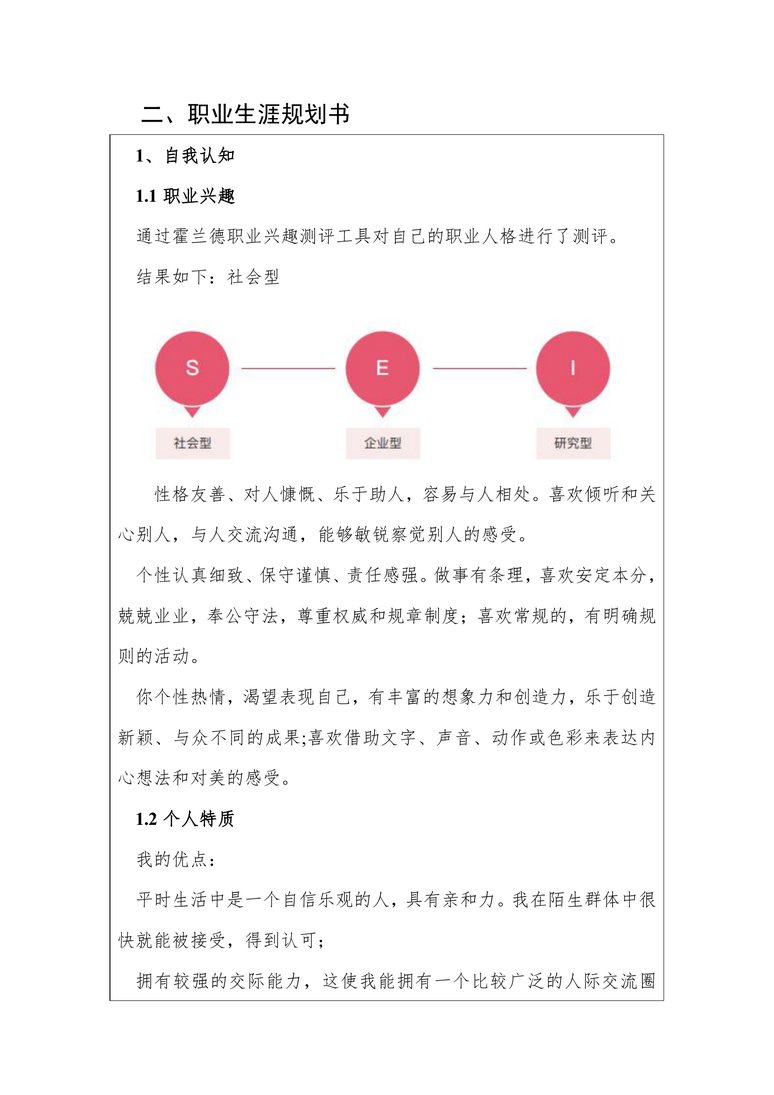 二、职业生涯规划书

1、自我认知

1.1 职业兴趣

通过霍兰德职业兴趣测评工具对自己的职业人格进行了测评。

结果如下：社会型

S

E

I

社会型

企业型

研究型

性格友善、对人慷慨、乐于助人，容易与人相处。喜欢倾听和关心别人，与人交流沟通，能够敏锐察觉别人的感受。

个性认真细致、保守谨慎、责任感强。做事有条理，喜欢安定本分，兢兢业业，奉公守法，尊重权威和规章制度；喜欢常规的，有明确规则的活动。

你个性热情，渴望表现自己，有丰富的想象力和创造力，乐于创造新颖、与众不同的成果;喜欢借助文字、声音、动作或色彩来表达内心想法和对美的感受。

1.2 个人特质

我的优点：

平时生活中是一个自信乐观的人，具有亲和力。我在陌生群体中很快就能被接受，得到认可；

拥有较强的交际能力，这使我能拥有一个比较广泛的人际交流圈